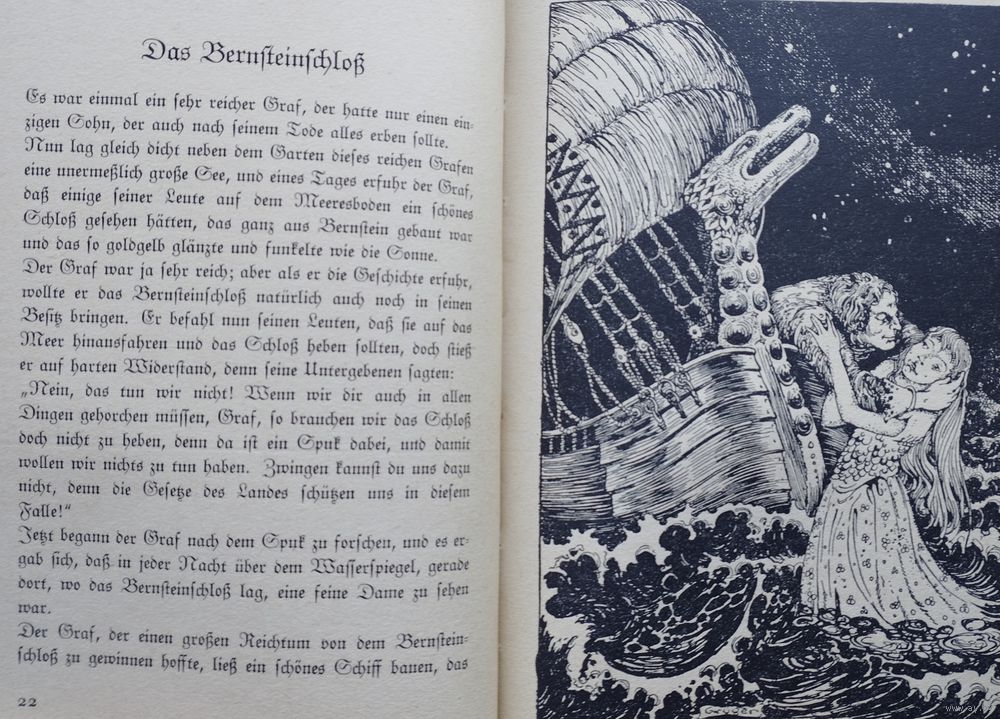 Das Bernsteinschloß

Es war einmal ein sehr reicher Graf, der hatte nur einen einzigen Sohn, der auch nach seinem Tode alles erben sollte. Nun lag gleich dicht neben dem Garten dieses reichen Grafen eine unermeßlich große See, und eines Tages erfuhr der Graf, daß einige seiner Leute auf dem Meeresboden ein schönes Schloß gesehen hätten, das ganz aus Bernstein gebaut war und das so goldgelb glänzte und funkelte wie die Sonne.
Der Graf war ja sehr reich; aber als er die Geschichte erfuhr, wollte er das Bernsteinschloß natürlich auch noch in seinen Besitz bringen. Er befahl nun seinen Leuten, daß sie auf das Meer hinausfahren und das Schloß heben sollten, doch stieß er auf harten Widerstand, denn seine Untergebenen sagten: „Nein, das tun wir nicht! Wenn wir dir auch in allen Dingen gehorchen müssen, Graf, so brauchen wir das Schloß doch nicht zu heben, denn da ist ein Spuk dabei, und damit wollen wir nichts zu tun haben. Zwingen kannst du uns dazu nicht, denn die Gesetze des Landes schützen uns in diesem Falle!"
Jetzt begann der Graf nach dem Spuk zu forschen, und es ergab sich, daß in jeder Nacht über dem Wasserspiegel, gerade dort, wo das Bernsteinschloß lag, eine feine Dame zu sehen war.
Der Graf, der einen großen Reichtum von dem Bernsteinschloß zu gewinnen hoffte, ließ ein schönes Schiff bauen, das

22